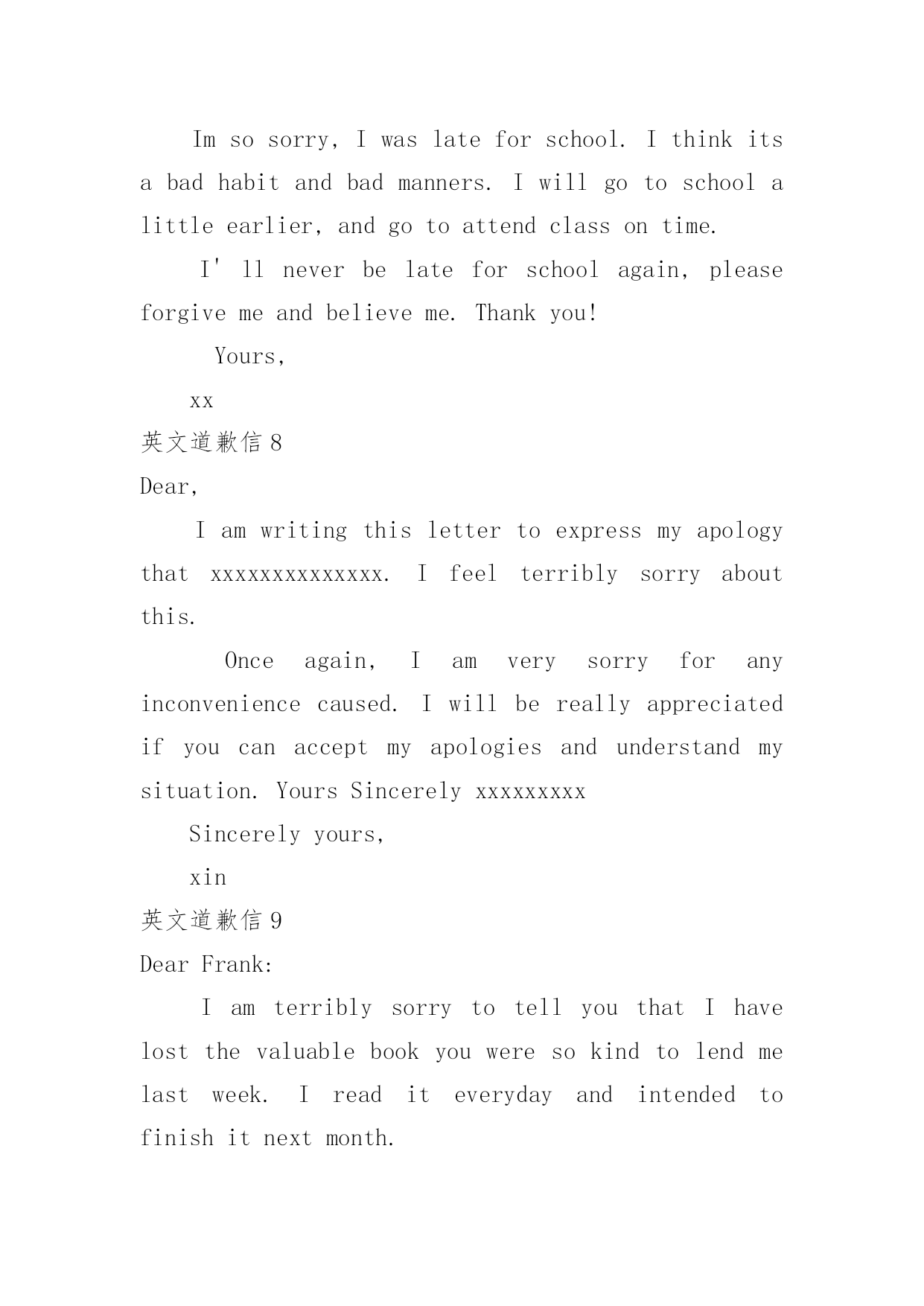 Im so sorry, I was late for school. I think its a bad habit and bad manners. I will go to school a little earlier, and go to attend class on time.

I' ll never be late for school again, please forgive me and believe me. Thank you!

Yours,

xx

英文道歉信 8

Dear,

I am writing this letter to express my apology that xxxxxxxxxxxxxx. I feel terribly sorry about this.

Once again, I am very sorry for any inconvenience caused. I will be really appreciated if you can accept my apologies and understand my situation. Yours Sincerely xxxxxxxxx

Sincerely yours,

xin

英文道歉信 9

Dear Frank:

I am terribly sorry to tell you that I have lost the valuable book you were so kind to lend me last week. I read it everyday and intended to finish it next month.